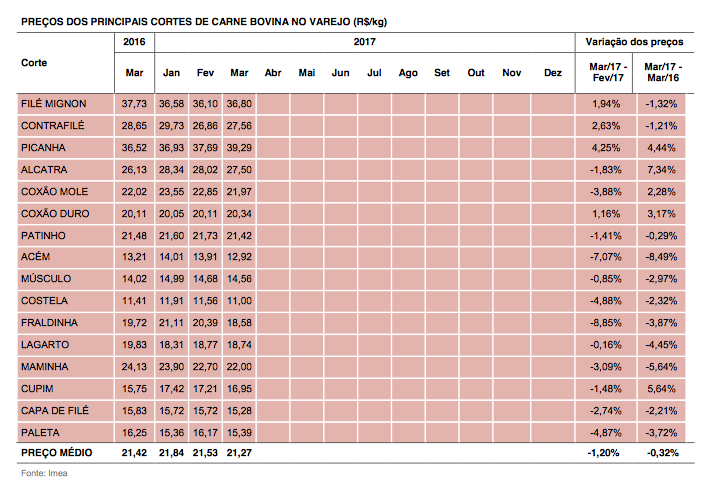 PREÇOS DOS PRINCIPAIS CORTES DE CARNE BOVINA NO VAREJO (R$/kg)

| Corte | 2016 Mar | 2017 Jan | Fev | Mar | Abr | Mai | Jun | Jul | Ago | Set | Out | Nov | Dez | Variação dos preços Mar/17 - Fev/17 | Mar/17 - Mar/16 |
|---|---|---|---|---|---|---|---|---|---|---|---|---|---|---|---|
| FILÉ MIGNON | 37,73 | 36,58 | 36,10 | 36,80 | | | | | | | | | | 1,94% | -1,32% |
| CONTRAFILÉ | 28,65 | 29,73 | 26,86 | 27,56 | | | | | | | | | | 2,63% | -1,21% |
| PICANHA | 36,52 | 36,93 | 37,69 | 39,29 | | | | | | | | | | 4,25% | 4,44% |
| ALCATRA | 26,13 | 28,34 | 28,02 | 27,50 | | | | | | | | | | -1,83% | 7,34% |
| COXÃO MOLE | 22,02 | 23,55 | 22,85 | 21,97 | | | | | | | | | | -3,88% | 2,28% |
| COXÃO DURO | 20,11 | 20,05 | 20,11 | 20,34 | | | | | | | | | | 1,16% | 3,17% |
| PATINHO | 21,48 | 21,60 | 21,73 | 21,42 | | | | | | | | | | -1,41% | -0,29% |
| ACÉM | 13,21 | 14,01 | 13,91 | 12,92 | | | | | | | | | | -7,07% | -8,49% |
| MÚSCULO | 14,02 | 14,99 | 14,68 | 14,56 | | | | | | | | | | -0,85% | -2,97% |
| COSTELA | 11,41 | 11,91 | 11,56 | 11,00 | | | | | | | | | | -4,88% | -2,32% |
| FRALDINHA | 19,72 | 21,11 | 20,39 | 18,58 | | | | | | | | | | -8,85% | -3,87% |
| LAGARTO | 19,83 | 18,31 | 18,77 | 18,74 | | | | | | | | | | -0,16% | -4,45% |
| MAMINHA | 24,13 | 23,90 | 22,70 | 22,00 | | | | | | | | | | -3,09% | -5,64% |
| CUPIM | 15,75 | 17,42 | 17,21 | 16,95 | | | | | | | | | | -1,48% | 5,64% |
| CAPA DE FILÉ | 15,83 | 15,72 | 15,72 | 15,28 | | | | | | | | | | -2,74% | -2,21% |
| PALETA | 16,25 | 15,36 | 16,17 | 15,39 | | | | | | | | | | -4,87% | -3,72% |
| PREÇO MÉDIO | 21,42 | 21,84 | 21,53 | 21,27 | | | | | | | | | | -1,20% | -0,32% |

Fonte: Imea